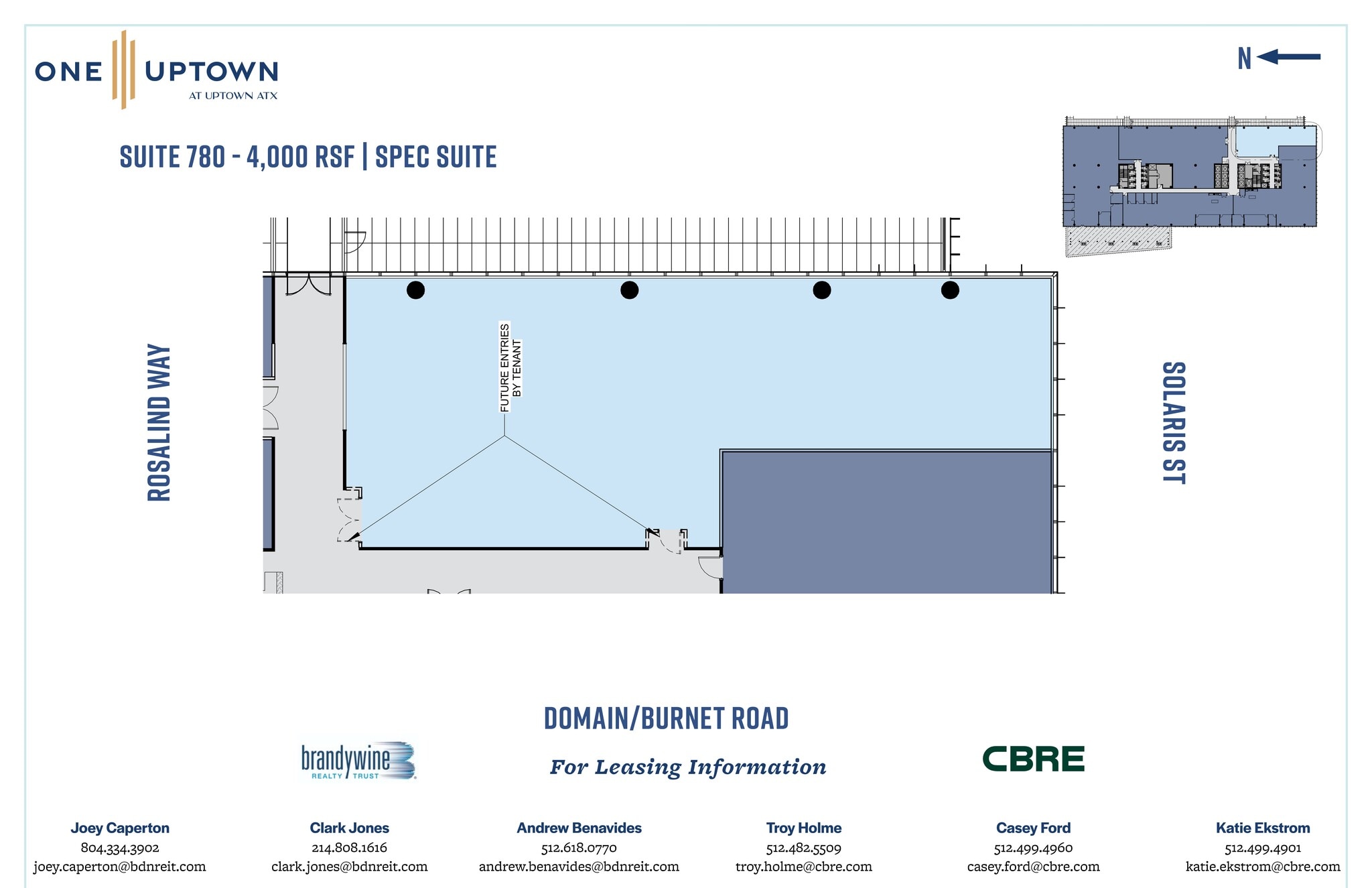 ONE UPTOWN
AT UPTOWN ATX

N

SUITE 780 - 4,000 RSF | SPEC SUITE

ROSALIND WAY

FUTURE ENTRIES BY TENANT

SOLARIS ST

DOMAIN/BURNET ROAD

brandywine REALTY TRUST

For Leasing Information

CBRE

Joey Caperton
804.334.3902
joey.caperton@bdnreit.com

Clark Jones
214.808.1616
clark.jones@bdnreit.com

Andrew Benavides
512.618.0770
andrew.benavides@bdnreit.com

Troy Holme
512.482.5509
troy.holme@cbre.com

Casey Ford
512.499.4960
casey.ford@cbre.com

Katie Ekstrom
512.499.4901
katie.ekstrom@cbre.com